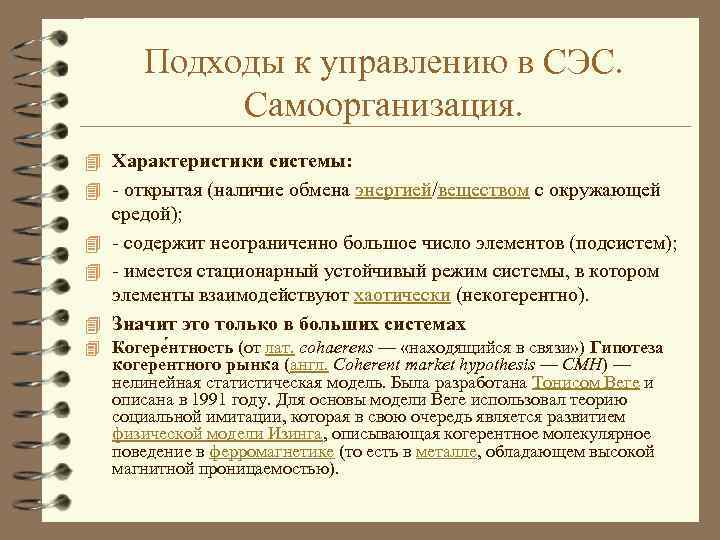 Подходы к управлению в СЭС. Самоорганизация.

Характеристики системы:

- открытая (наличие обмена энергией/веществом с окружающей средой);

- содержит неограниченно большое число элементов (подсистем);

- имеется стационарный устойчивый режим системы, в котором элементы взаимодействуют хаотически (некогерентно).

Значит это только в больших системах

Когере́нтность (от лат. cohaerens — «находящийся в связи») Гипотеза когерентного рынка (англ. Coherent market hypothesis — CMH) — нелинейная статистическая модель. Была разработана Тонисом Веге и описана в 1991 году. Для основы модели Веге использовал теорию социальной имитации, которая в свою очередь является развитием физической модели Изинга, описывающая когерентное молекулярное поведение в ферромагнетике (то есть в металле, обладающем высокой магнитной проницаемостью).